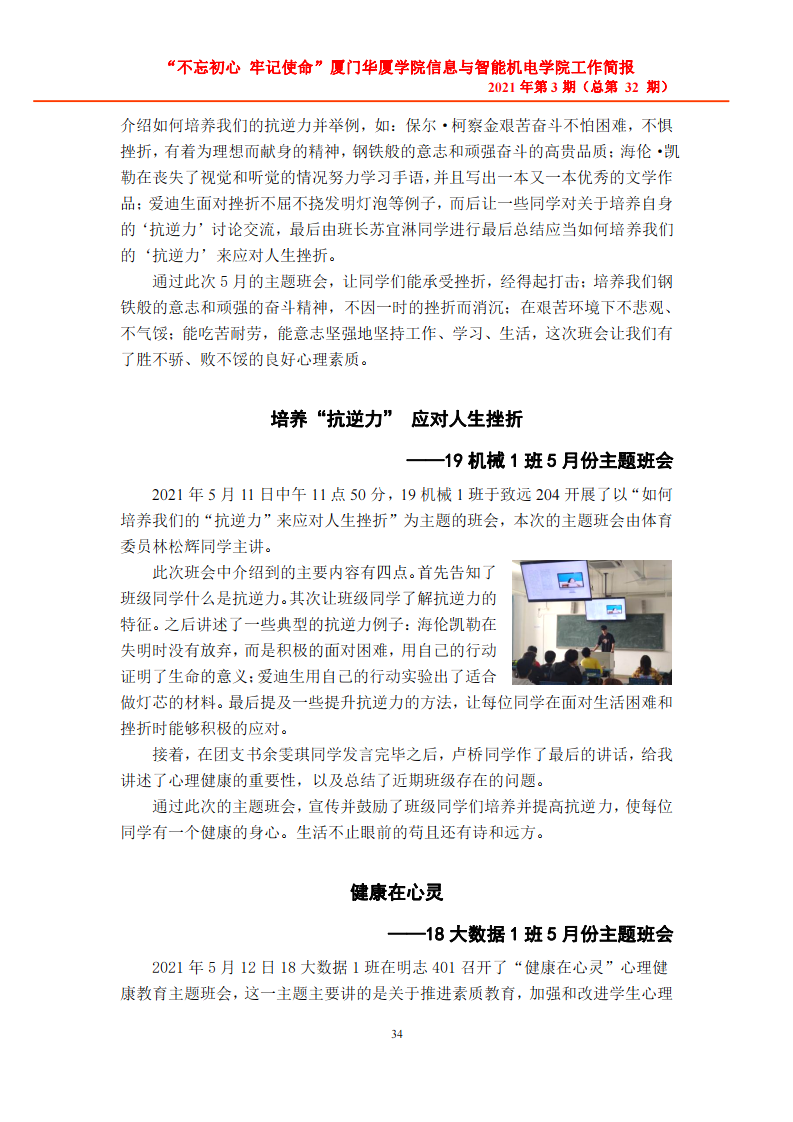 “不忘初心 牢记使命”厦门华厦学院信息与智能机电学院工作简报
2021 年第 3 期（总第 32 期）

介绍如何培养我们的抗逆力并举例，如：保尔·柯察金艰苦奋斗不怕困难，不惧挫折，有着为理想而献身的精神，钢铁般的意志和顽强奋斗的高贵品质；海伦·凯勒在丧失了视觉和听觉的情况努力学习手语，并且写出一本又一本优秀的文学作品；爱迪生面对挫折不屈不挠发明灯泡等例子，而后让一些同学对关于培养自身的‘抗逆力’讨论交流，最后由班长苏宜淋同学进行最后总结应当如何培养我们的‘抗逆力’来应对人生挫折。

通过此次 5 月的主题班会，让同学们能承受挫折，经得起打击；培养我们钢铁般的意志和顽强的奋斗精神，不因一时的挫折而消沉；在艰苦环境下不悲观、不气馁；能吃苦耐劳，能意志坚强地坚持工作、学习、生活，这次班会让我们有了胜不骄、败不馁的良好心理素质。

培养“抗逆力” 应对人生挫折

——19 机械 1 班 5 月份主题班会

2021 年 5 月 11 日中午 11 点 50 分，19 机械 1 班于致远 204 开展了以“如何培养我们的“抗逆力”来应对人生挫折”为主题的班会，本次的主题班会由体育委员林松辉同学主讲。

此次班会中介绍到的主要内容有四点。首先告知了班级同学什么是抗逆力。其次让班级同学了解抗逆力的特征。之后讲述了一些典型的抗逆力例子：海伦凯勒在失明时没有放弃，而是积极的面对困难，用自己的行动证明了生命的意义；爱迪生用自己的行动实验出了适合做灯芯的材料。最后提及一些提升抗逆力的方法，让每位同学在面对生活困难和挫折时能够积极的应对。

接着，在团支书余雯琪同学发言完毕之后，卢桥同学作了最后的讲话，给我讲述了心理健康的重要性，以及总结了近期班级存在的问题。

通过此次的主题班会，宣传并鼓励了班级同学们培养并提高抗逆力，使每位同学有一个健康的身心。生活不止眼前的苟且还有诗和远方。

健康在心灵

——18 大数据 1 班 5 月份主题班会

2021 年 5 月 12 日 18 大数据 1 班在明志 401 召开了“健康在心灵”心理健康教育主题班会，这一主题主要讲的是关于推进素质教育，加强和改进学生心理

34